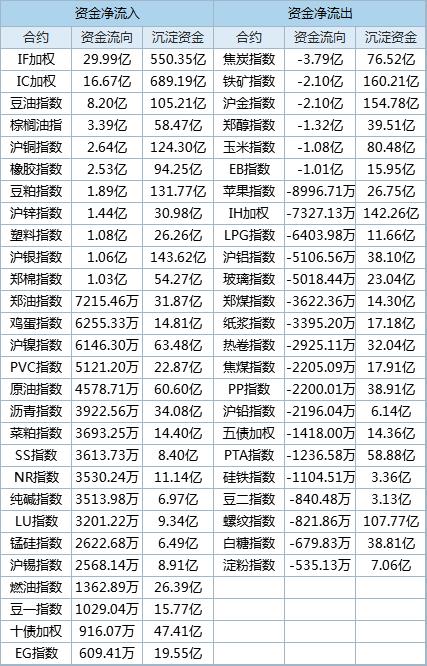 | 资金净流入 | | | 资金净流出 | | |
|---|---|---|---|---|---|
| 合约 | 资金流向 | 沉淀资金 | 合约 | 资金流向 | 沉淀资金 |
| IF加权 | 29.99亿 | 550.35亿 | 焦炭指数 | -3.79亿 | 76.52亿 |
| IC加权 | 16.67亿 | 689.19亿 | 铁矿指数 | -2.10亿 | 160.21亿 |
| 豆油指数 | 8.20亿 | 105.21亿 | 沪金指数 | -2.10亿 | 154.78亿 |
| 棕榈油指 | 3.39亿 | 58.47亿 | 郑醇指数 | -1.32亿 | 39.51亿 |
| 沪铜指数 | 2.64亿 | 124.30亿 | 玉米指数 | -1.08亿 | 80.48亿 |
| 橡胶指数 | 2.53亿 | 94.25亿 | EB指数 | -1.01亿 | 15.95亿 |
| 豆粕指数 | 1.89亿 | 131.77亿 | 苹果指数 | -8996.71万 | 26.75亿 |
| 沪锌指数 | 1.44亿 | 30.98亿 | IH加权 | -7327.13万 | 142.26亿 |
| 塑料指数 | 1.08亿 | 26.26亿 | LPG指数 | -6403.98万 | 11.66亿 |
| 沪银指数 | 1.06亿 | 143.62亿 | 沪铝指数 | -5106.56万 | 38.10亿 |
| 郑棉指数 | 1.03亿 | 54.27亿 | 玻璃指数 | -5018.44万 | 23.04亿 |
| 郑油指数 | 7215.46万 | 31.87亿 | 郑煤指数 | -3622.36万 | 14.30亿 |
| 鸡蛋指数 | 6255.33万 | 14.81亿 | 纸浆指数 | -3395.20万 | 17.18亿 |
| 沪镍指数 | 6146.30万 | 63.48亿 | 热卷指数 | -2925.11万 | 32.04亿 |
| PVC指数 | 5121.20万 | 22.87亿 | 焦煤指数 | -2205.09万 | 17.91亿 |
| 原油指数 | 4578.71万 | 60.60亿 | PP指数 | -2200.01万 | 38.91亿 |
| 沥青指数 | 3922.56万 | 34.08亿 | 沪铅指数 | -2196.04万 | 6.14亿 |
| 菜粕指数 | 3693.25万 | 14.40亿 | 五债加权 | -1418.00万 | 14.36亿 |
| SS指数 | 3613.73万 | 8.40亿 | PTA指数 | -1236.58万 | 58.88亿 |
| NR指数 | 3530.24万 | 11.14亿 | 硅铁指数 | -1104.51万 | 3.36亿 |
| 纯碱指数 | 3513.98万 | 6.97亿 | 豆二指数 | -840.48万 | 3.13亿 |
| LU指数 | 3201.22万 | 9.34亿 | 螺纹指数 | -821.86万 | 107.77亿 |
| 锰硅指数 | 2622.68万 | 6.49亿 | 白糖指数 | -679.83万 | 38.81亿 |
| 沪锡指数 | 2568.14万 | 8.91亿 | 淀粉指数 | -535.13万 | 7.06亿 |
| 燃油指数 | 1362.89万 | 26.39亿 | | | |
| 豆一指数 | 1029.04万 | 15.77亿 | | | |
| 十债加权 | 916.07万 | 47.41亿 | | | |
| EG指数 | 609.41万 | 19.55亿 | | | |